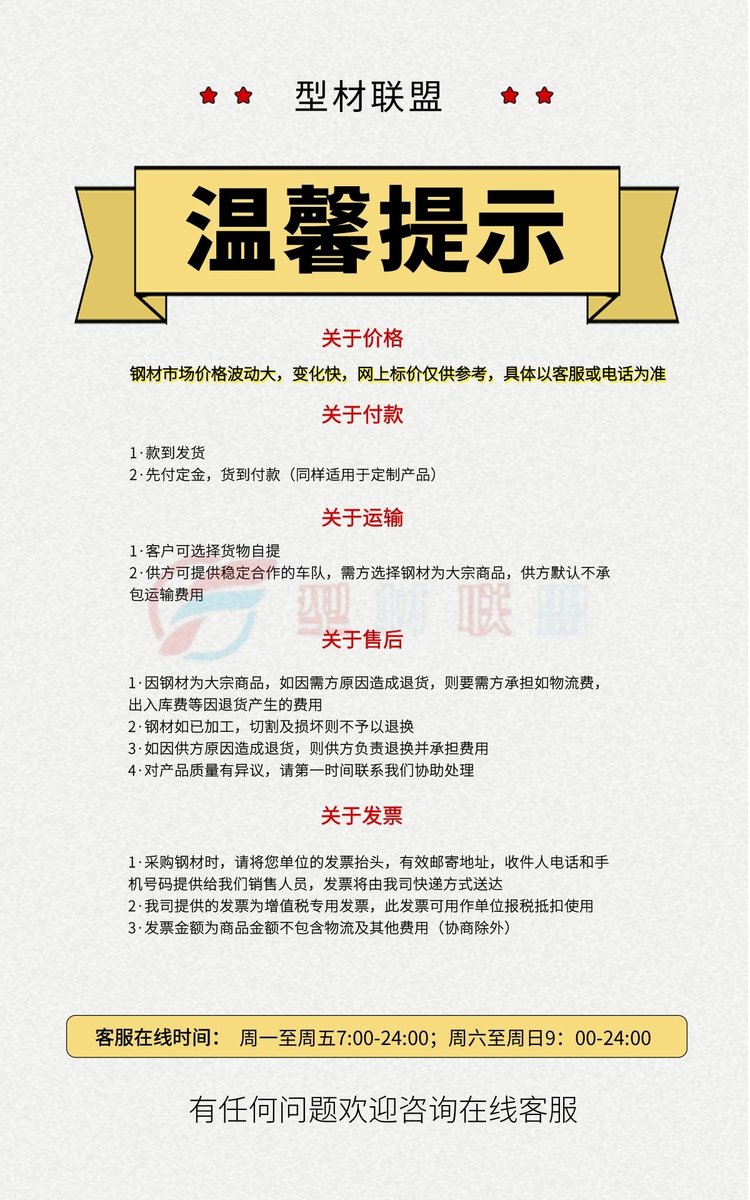 型材联盟

温馨提示

关于价格

钢材市场价格波动大，变化快，网上标价仅供参考，具体以客服或电话为准

关于付款

1·款到发货
2·先付定金，货到付款（同样适用于定制产品）

关于运输

1·客户可选择货物自提
2·供方可提供稳定合作的车队，需方选择钢材为大宗商品，供方默认不承包运输费用

型材联盟

关于售后

1·因钢材为大宗商品，如因需方原因造成退货，则要需方承担如物流费，出入库费等因退货产生的费用
2·钢材如已加工，切割及损坏则不予以退换
3·如因供方原因造成退货，则供方负责退换并承担费用
4·对产品质量有异议，请第一时间联系我们协助处理

关于发票

1·采购钢材时，请将您单位的发票抬头，有效邮寄地址，收件人电话和手机号码提供给我们销售人员，发票将由我司快递方式送达
2·我司提供的发票为增值税专用发票，此发票可用作单位报税抵扣使用
3·发票金额为商品金额不包含物流及其他费用（协商除外）

客服在线时间： 周一至周五7:00-24:00；周六至周日9：00-24:00

有任何问题欢迎咨询在线客服